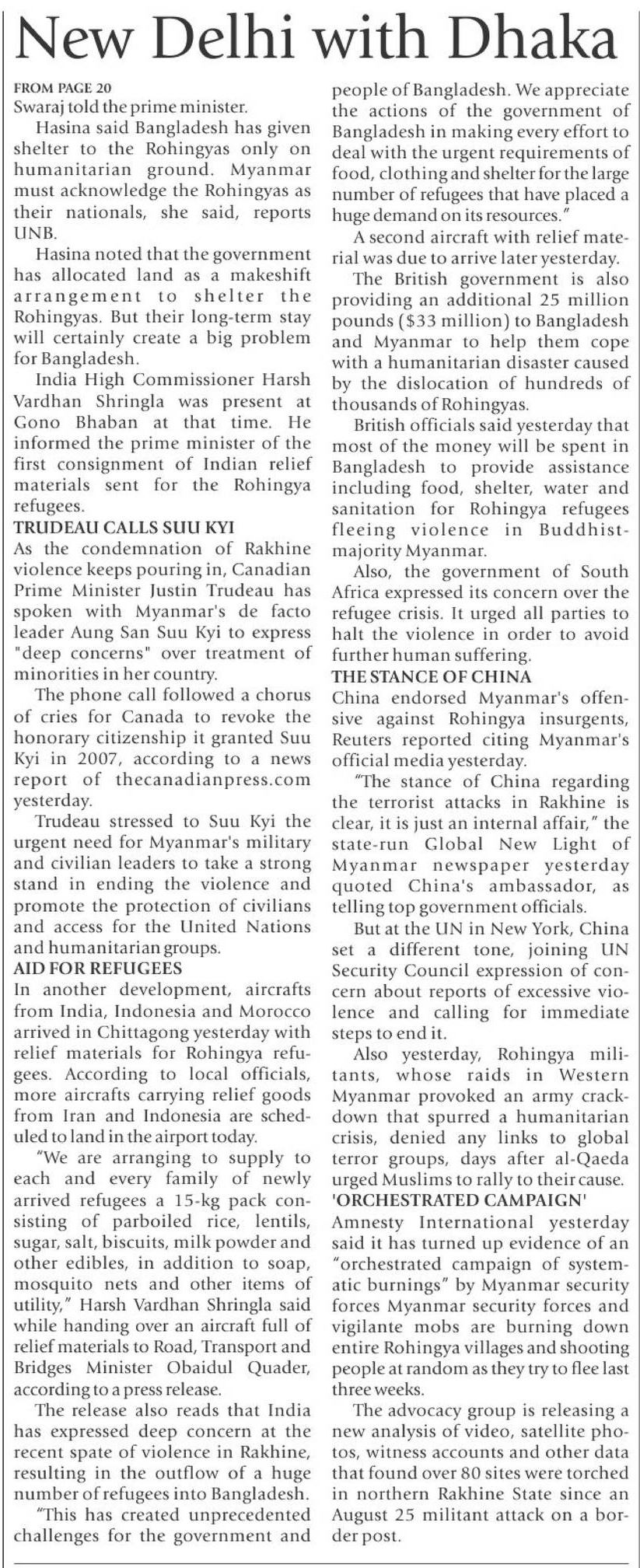 New Delhi with Dhaka

FROM PAGE 20
Swaraj told the prime minister.

Hasina said Bangladesh has given shelter to the Rohingyas only on humanitarian ground. Myanmar must acknowledge the Rohingyas as their nationals, she said, reports UNB.

Hasina noted that the government has allocated land as a makeshift arrangement to shelter the Rohingyas. But their long-term stay will certainly create a big problem for Bangladesh.

India High Commissioner Harsh Vardhan Shringla was present at Gono Bhaban at that time. He informed the prime minister of the first consignment of Indian relief materials sent for the Rohingya refugees.

TRUDEAU CALLS SUU KYI
As the condemnation of Rakhine violence keeps pouring in, Canadian Prime Minister Justin Trudeau has spoken with Myanmar's de facto leader Aung San Suu Kyi to express "deep concerns" over treatment of minorities in her country.

The phone call followed a chorus of cries for Canada to revoke the honorary citizenship it granted Suu Kyi in 2007, according to a news report of thecanadianpress.com yesterday.

Trudeau stressed to Suu Kyi the urgent need for Myanmar's military and civilian leaders to take a strong stand in ending the violence and promote the protection of civilians and access for the United Nations and humanitarian groups.

AID FOR REFUGEES
In another development, aircrafts from India, Indonesia and Morocco arrived in Chittagong yesterday with relief materials for Rohingya refugees. According to local officials, more aircrafts carrying relief goods from Iran and Indonesia are scheduled to land in the airport today.

"We are arranging to supply to each and every family of newly arrived refugees a 15-kg pack consisting of parboiled rice, lentils, sugar, salt, biscuits, milk powder and other edibles, in addition to soap, mosquito nets and other items of utility," Harsh Vardhan Shringla said while handing over an aircraft full of relief materials to Road, Transport and Bridges Minister Obaidul Quader, according to a press release.

The release also reads that India has expressed deep concern at the recent spate of violence in Rakhine, resulting in the outflow of a huge number of refugees into Bangladesh.

"This has created unprecedented challenges for the government and people of Bangladesh. We appreciate the actions of the government of Bangladesh in making every effort to deal with the urgent requirements of food, clothing and shelter for the large number of refugees that have placed a huge demand on its resources."

A second aircraft with relief material was due to arrive later yesterday.

The British government is also providing an additional 25 million pounds ($33 million) to Bangladesh and Myanmar to help them cope with a humanitarian disaster caused by the dislocation of hundreds of thousands of Rohingyas.

British officials said yesterday that most of the money will be spent in Bangladesh to provide assistance including food, shelter, water and sanitation for Rohingya refugees fleeing violence in Buddhist-majority Myanmar.

Also, the government of South Africa expressed its concern over the refugee crisis. It urged all parties to halt the violence in order to avoid further human suffering.

THE STANCE OF CHINA
China endorsed Myanmar's offensive against Rohingya insurgents, Reuters reported citing Myanmar's official media yesterday.

"The stance of China regarding the terrorist attacks in Rakhine is clear, it is just an internal affair," the state-run Global New Light of Myanmar newspaper yesterday quoted China's ambassador, as telling top government officials.

But at the UN in New York, China set a different tone, joining UN Security Council expression of concern about reports of excessive violence and calling for immediate steps to end it.

Also yesterday, Rohingya militants, whose raids in Western Myanmar provoked an army crackdown that spurred a humanitarian crisis, denied any links to global terror groups, days after al-Qaeda urged Muslims to rally to their cause.

'ORCHESTRATED CAMPAIGN'
Amnesty International yesterday said it has turned up evidence of an "orchestrated campaign of systematic burnings" by Myanmar security forces Myanmar security forces and vigilante mobs are burning down entire Rohingya villages and shooting people at random as they try to flee last three weeks.

The advocacy group is releasing a new analysis of video, satellite photos, witness accounts and other data that found over 80 sites were torched in northern Rakhine State since an August 25 militant attack on a border post.